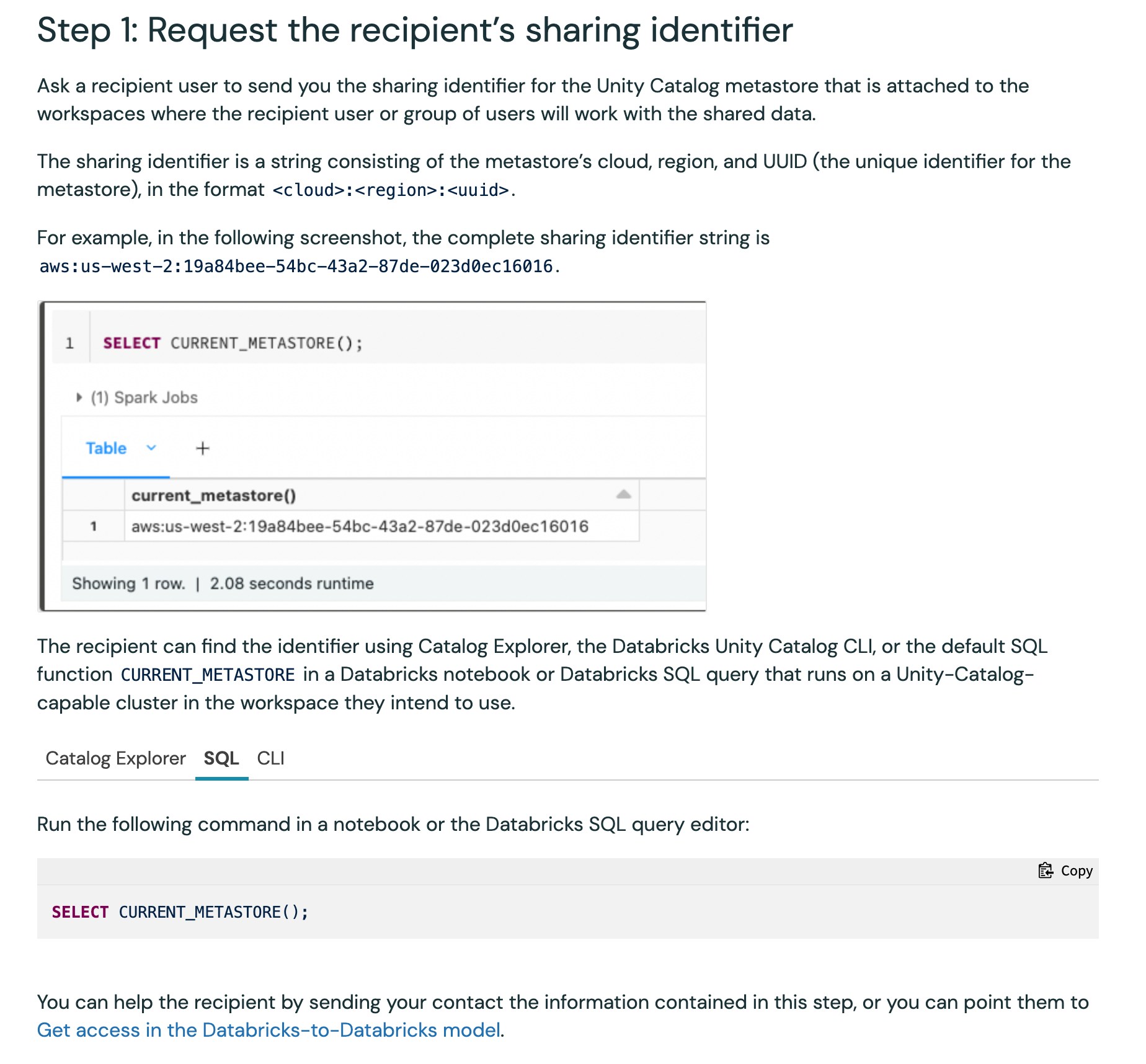 Step 1: Request the recipient's sharing identifier

Ask a recipient user to send you the sharing identifier for the Unity Catalog metastore that is attached to the workspaces where the recipient user or group of users will work with the shared data.

The sharing identifier is a string consisting of the metastore's cloud, region, and UUID (the unique identifier for the metastore), in the format <cloud>:<region>:<uuid>.

For example, in the following screenshot, the complete sharing identifier string is aws:us-west-2:19a84bee-54bc-43a2-87de-023d0ec16016.

1 SELECT CURRENT_METASTORE();

(1) Spark Jobs

Table +

| | current_metastore() |
|---|---|
| 1 | aws:us-west-2:19a84bee-54bc-43a2-87de-023d0ec16016 |

Showing 1 row. | 2.08 seconds runtime

The recipient can find the identifier using Catalog Explorer, the Databricks Unity Catalog CLI, or the default SQL function CURRENT_METASTORE in a Databricks notebook or Databricks SQL query that runs on a Unity-Catalog-capable cluster in the workspace they intend to use.

Catalog Explorer SQL CLI

Run the following command in a notebook or the Databricks SQL query editor:

Copy

SELECT CURRENT_METASTORE();

You can help the recipient by sending your contact the information contained in this step, or you can point them to Get access in the Databricks-to-Databricks model.